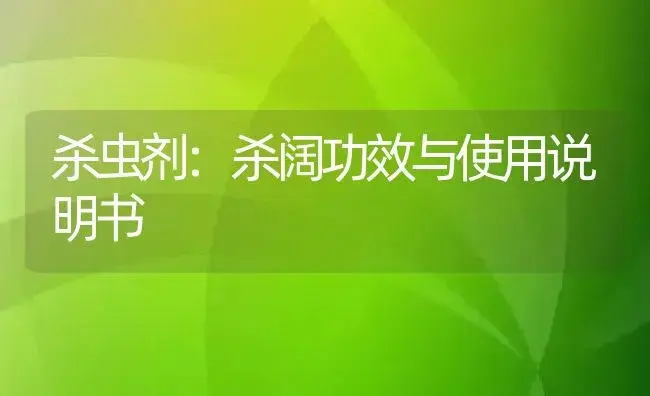 杀虫剂：杀阔功效与使用说明书